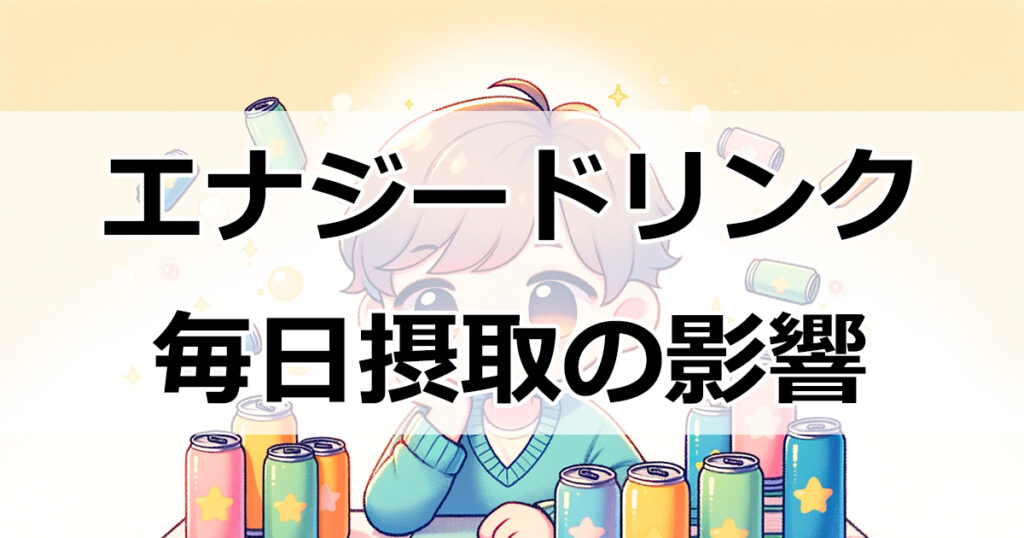 エナジードリンク
毎日摂取の影響